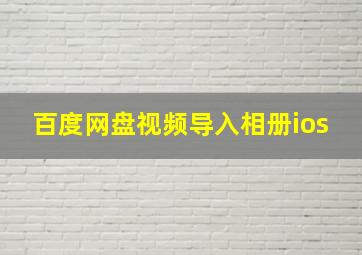 百度网盘视频导入相册ios